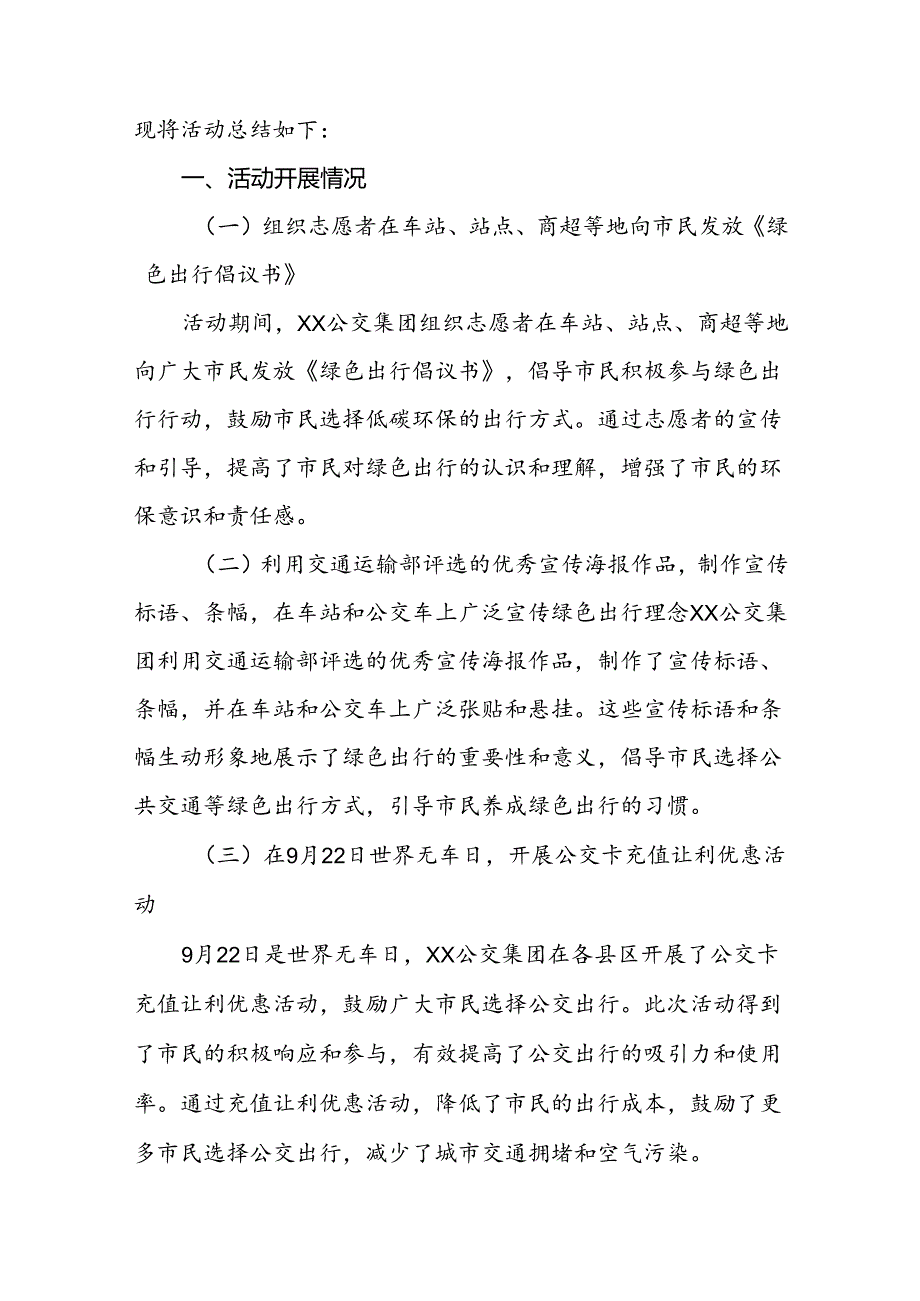 现将活动总结如下：

一、活动开展情况

（一）组织志愿者在车站、站点、商超等地向市民发放《绿色出行倡议书》

活动期间，XX公交集团组织志愿者在车站、站点、商超等地向广大市民发放《绿色出行倡议书》，倡导市民积极参与绿色出行行动，鼓励市民选择低碳环保的出行方式。通过志愿者的宣传和引导，提高了市民对绿色出行的认识和理解，增强了市民的环保意识和责任感。

（二）利用交通运输部评选的优秀宣传海报作品，制作宣传标语、条幅，在车站和公交车上广泛宣传绿色出行理念XX公交集团利用交通运输部评选的优秀宣传海报作品，制作了宣传标语、条幅，并在车站和公交车上广泛张贴和悬挂。这些宣传标语和条幅生动形象地展示了绿色出行的重要性和意义，倡导市民选择公共交通等绿色出行方式，引导市民养成绿色出行的习惯。

（三）在9月22日世界无车日，开展公交卡充值让利优惠活动

9月22日是世界无车日，XX公交集团在各县区开展了公交卡充值让利优惠活动，鼓励广大市民选择公交出行。此次活动得到了市民的积极响应和参与，有效提高了公交出行的吸引力和使用率。通过充值让利优惠活动，降低了市民的出行成本，鼓励了更多市民选择公交出行，减少了城市交通拥堵和空气污染。